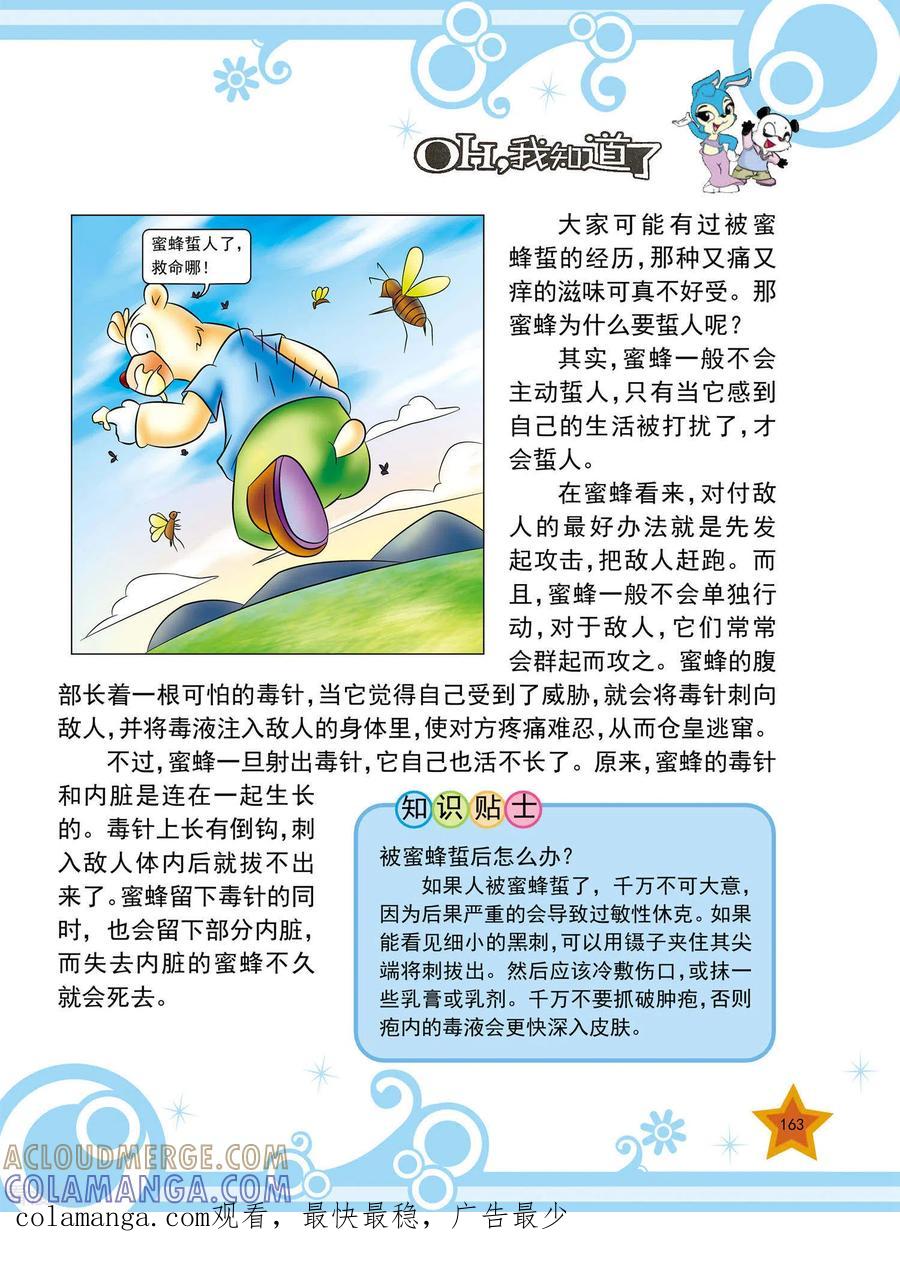 OH,我知道了

蜜蜂蜇人了，救命哪！

大家可能有过被蜜蜂蜇的经历，那种又痛又痒的滋味可真不好受。那蜜蜂为什么要蜇人呢？

其实，蜜蜂一般不会主动蜇人，只有当它感到自己的生活被打扰了，才会蜇人。

在蜜蜂看来，对付敌人的最好办法就是先发起攻击，把敌人赶跑。而且，蜜蜂一般不会单独行动，对于敌人，它们常常会群起而攻之。蜜蜂的腹部长着一根可怕的毒针，当它觉得自己受到了威胁，就会将毒针刺向敌人，并将毒液注入敌人的身体里，使对方疼痛难忍，从而仓皇逃窜。

不过，蜜蜂一旦射出毒针，它自己也活不长了。原来，蜜蜂的毒针和内脏是连在一起生长的。毒针上长有倒钩，刺入敌人体内后就拔不出来了。蜜蜂留下毒针的同时，也会留下部分内脏，而失去内脏的蜜蜂不久就会死去。

知识贴士

被蜜蜂蜇后怎么办？

如果人被蜜蜂蜇了，千万不可大意，因为后果严重的会导致过敏性休克。如果能看见细小的黑刺，可以用镊子夹住其尖端将刺拔出。然后应该冷敷伤口，或抹一些乳膏或乳剂。千万不要抓破肿疱，否则疱内的毒液会更快深入皮肤。

163

ACLOUDMERGE.COM
COLAMANGA.COM
colamanga.com观看，最快最稳，广告最少